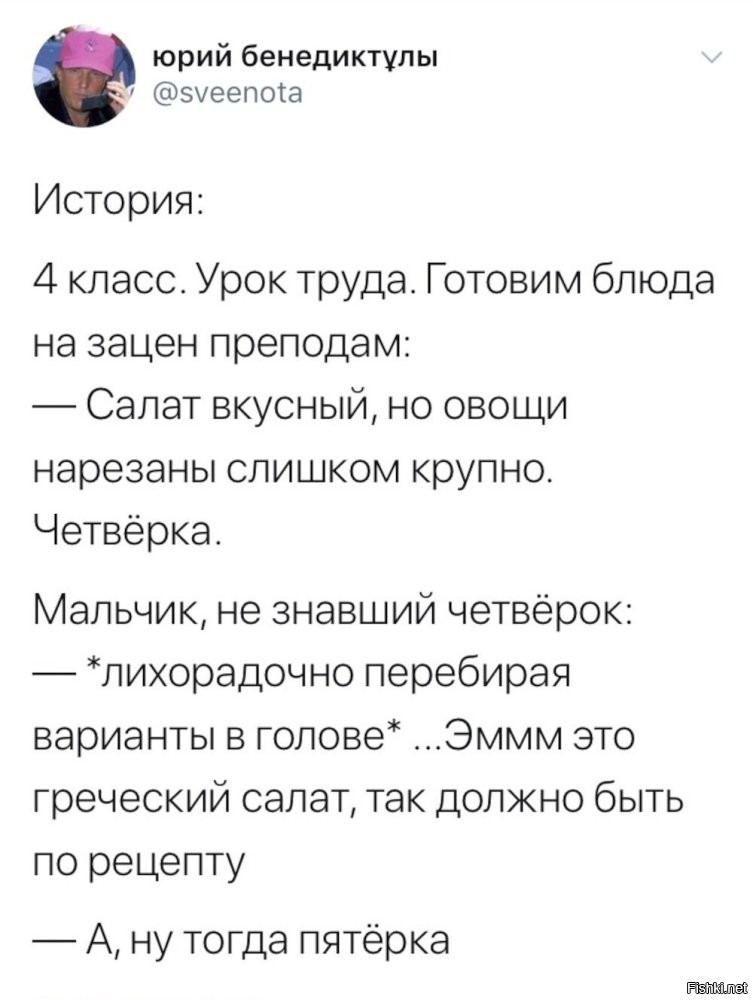 юрий бенедиктұлы
@sveenota

История:

4 класс. Урок труда. Готовим блюда на зацен преподам:
— Салат вкусный, но овощи нарезаны слишком крупно. Четвёрка.

Мальчик, не знавший четвёрок:
— *лихорадочно перебирая варианты в голове* ...Эммм это греческий салат, так должно быть по рецепту

— А, ну тогда пятёрка

Fishki.net